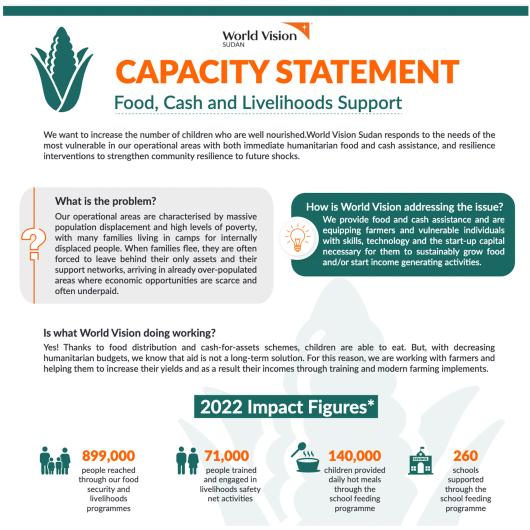 World Vision
SUDAN

CAPACITY STATEMENT

Food, Cash and Livelihoods Support

We want to increase the number of children who are well nourished.World Vision Sudan responds to the needs of the most vulnerable in our operational areas with both immediate humanitarian food and cash assistance, and resilience interventions to strengthen community resilience to future shocks.

What is the problem?

Our operational areas are characterised by massive population displacement and high levels of poverty, with many families living in camps for internally displaced people. When families flee, they are often forced to leave behind their only assets and their support networks, arriving in already over-populated areas where economic opportunities are scarce and often underpaid.

How is World Vision addressing the issue?

We provide food and cash assistance and are equipping farmers and vulnerable individuals with skills, technology and the start-up capital necessary for them to sustainably grow food and/or start income generating activities.

Is what World Vision doing working?

Yes! Thanks to food distribution and cash-for-assets schemes, children are able to eat. But, with decreasing humanitarian budgets, we know that aid is not a long-term solution. For this reason, we are working with farmers and helping them to increase their yields and as a result their incomes through training and modern farming implements.

2022 Impact Figures*

899,000
people reached through our food security and livelihoods programmes

71,000
people trained and engaged in livelihoods safety net activities

140,000
children provided daily hot meals through the school feeding programme

260
schools supported through the school feeding programme